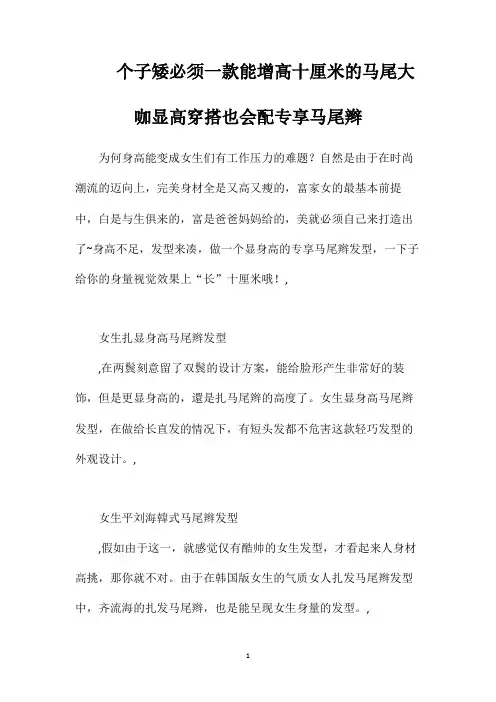 个子矮必须一款能增高十厘米的马尾大咖显高穿搭也会配专享马尾辫

为何身高能变成女生们有工作压力的难题？自然是由于在时尚潮流的迈向上，完美身材全是又高又瘦的，富家女的最基本前提中，白是与生俱来的，富是爸爸妈妈给的，美就必须自己来打造出了~身高不足，发型来凑，做一个显身高的专享马尾辫发型，一下子给你的身量视觉效果上“长”十厘米哦！，

女生扎显身高马尾辫发型

,在两鬓刻意留了双鬓的设计方案，能给脸形产生非常好的装饰，但是更显身高的，還是扎马尾辫的高度了。女生显身高马尾辫发型，在做给长直发的情况下，有短头发都不危害这款轻巧发型的外观设计。，

女生平刘海韩式马尾辫发型

,假如由于这一，就感觉仅有酷帅的女生发型，才看起来人身材高挑，那你就不对。由于在韩国版女生的气质女人扎发马尾辫发型中，齐流海的扎发马尾辫，也是能呈现女生身量的发型。，

1